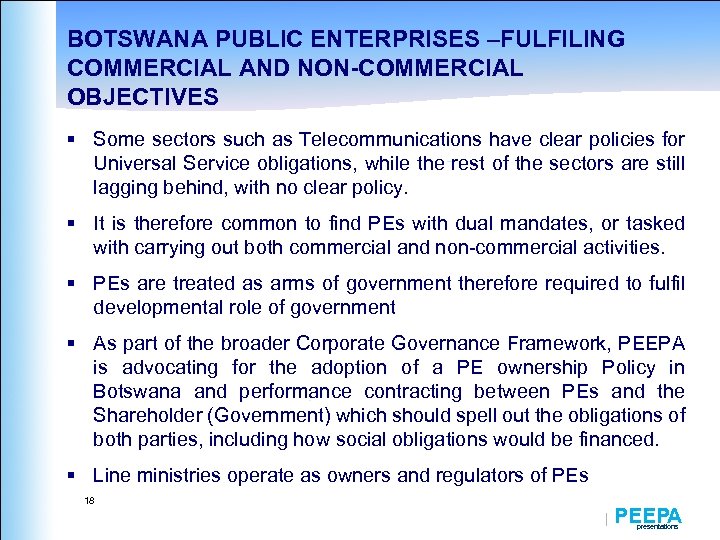 BOTSWANA PUBLIC ENTERPRISES –FULFILING COMMERCIAL AND NON-COMMERCIAL OBJECTIVES

▪ Some sectors such as Telecommunications have clear policies for Universal Service obligations, while the rest of the sectors are still lagging behind, with no clear policy.

▪ It is therefore common to find PEs with dual mandates, or tasked with carrying out both commercial and non-commercial activities.

▪ PEs are treated as arms of government therefore required to fulfil developmental role of government

▪ As part of the broader Corporate Governance Framework, PEEPA is advocating for the adoption of a PE ownership Policy in Botswana and performance contracting between PEs and the Shareholder (Government) which should spell out the obligations of both parties, including how social obligations would be financed.

▪ Line ministries operate as owners and regulators of PEs

18

PEEPA
presentations